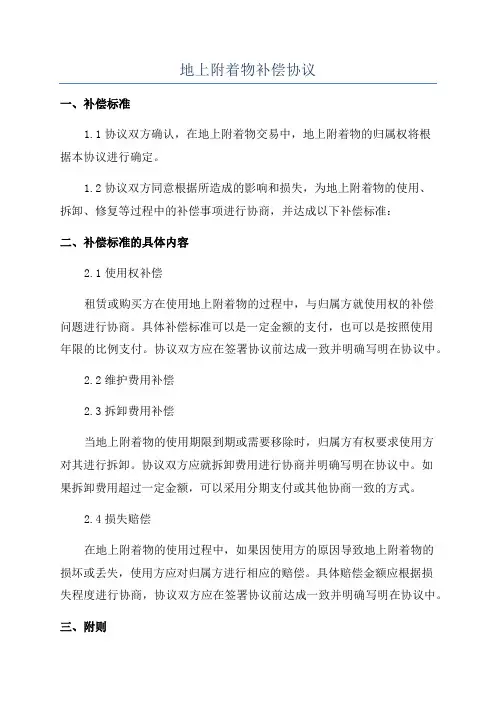 地上附着物补偿协议

一、补偿标准

1.1 协议双方确认，在地上附着物交易中，地上附着物的归属权将根据本协议进行确定。

1.2 协议双方同意根据所造成的影响和损失，为地上附着物的使用、拆卸、修复等过程中的补偿事项进行协商，并达成以下补偿标准：

二、补偿标准的具体内容

2.1 使用权补偿

租赁或购买方在使用地上附着物的过程中，与归属方就使用权的补偿问题进行协商。具体补偿标准可以是一定金额的支付，也可以是按照使用年限的比例支付。协议双方应在签署协议前达成一致并明确写明在协议中。

2.2 维护费用补偿

2.3 拆卸费用补偿

当地上附着物的使用期限到期或需要移除时，归属方有权要求使用方对其进行拆卸。协议双方应就拆卸费用进行协商并明确写明在协议中。如果拆卸费用超过一定金额，可以采用分期支付或其他协商一致的方式。

2.4 损失赔偿

在地上附着物的使用过程中，如果因使用方的原因导致地上附着物的损坏或丢失，使用方应对归属方进行相应的赔偿。具体赔偿金额应根据损失程度进行协商，协议双方应在签署协议前达成一致并明确写明在协议中。

三、附则